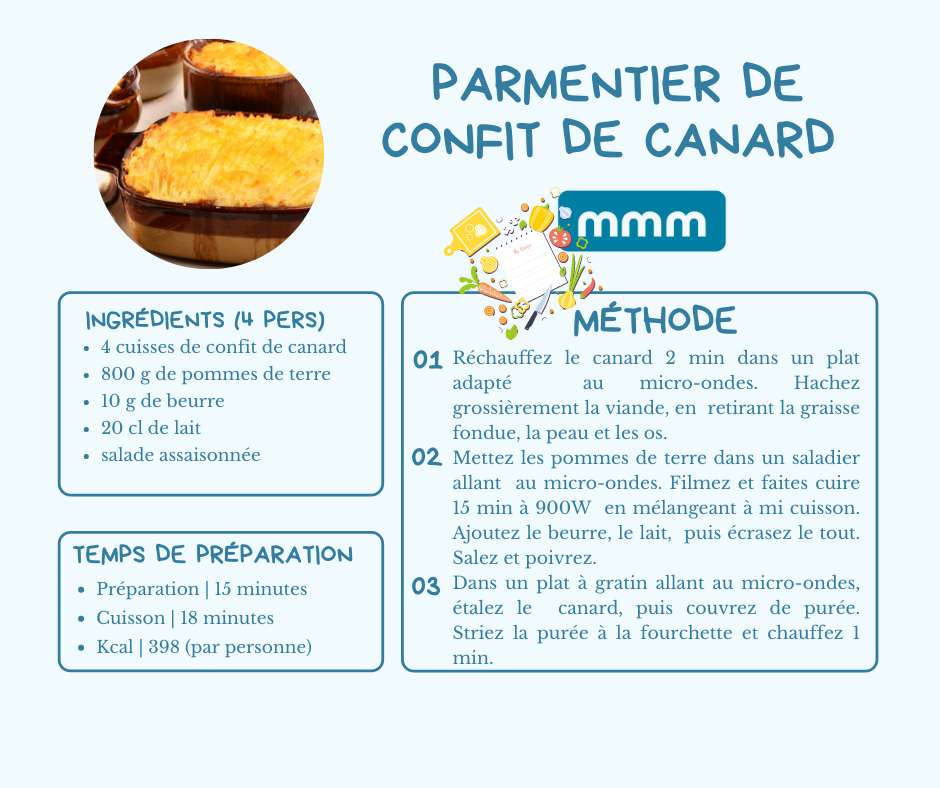 PARMENTIER DE CONFIT DE CANARD

mmm

INGRÉDIENTS (4 PERS)
• 4 cuisses de confit de canard
• 800 g de pommes de terre
• 10 g de beurre
• 20 cl de lait
• salade assaisonnée

TEMPS DE PRÉPARATION
• Préparation | 15 minutes
• Cuisson | 18 minutes
• Kcal | 398 (par personne)

MÉTHODE

01 Réchauffez le canard 2 min dans un plat adapté au micro-ondes. Hachez grossièrement la viande, en retirant la graisse fondue, la peau et les os.

02 Mettez les pommes de terre dans un saladier allant au micro-ondes. Filmez et faites cuire 15 min à 900W en mélangeant à mi cuisson. Ajoutez le beurre, le lait, puis écrasez le tout. Salez et poivrez.

03 Dans un plat à gratin allant au micro-ondes, étalez le canard, puis couvrez de purée. Striez la purée à la fourchette et chauffez 1 min.